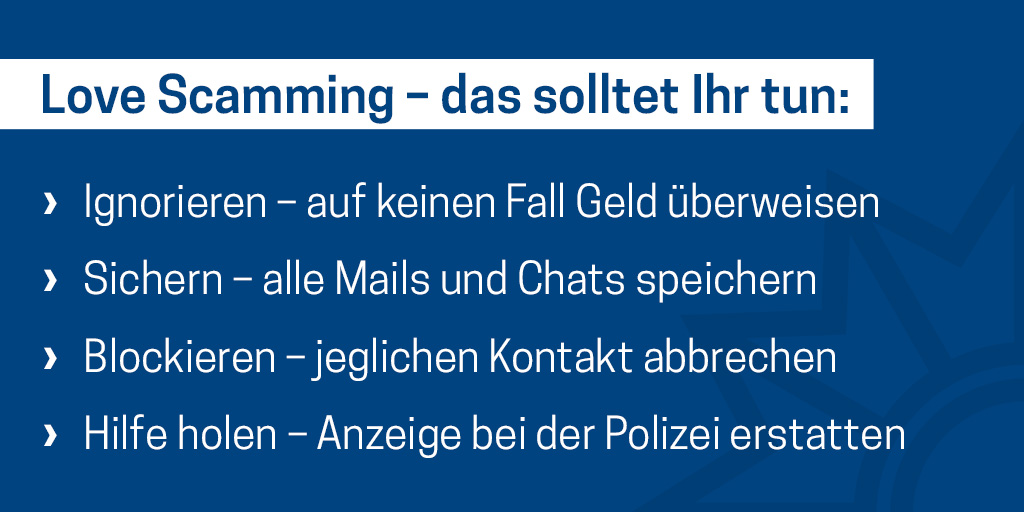 Love Scamming – das solltet Ihr tun:

› Ignorieren – auf keinen Fall Geld überweisen
› Sichern – alle Mails und Chats speichern
› Blockieren – jeglichen Kontakt abbrechen
› Hilfe holen – Anzeige bei der Polizei erstatten